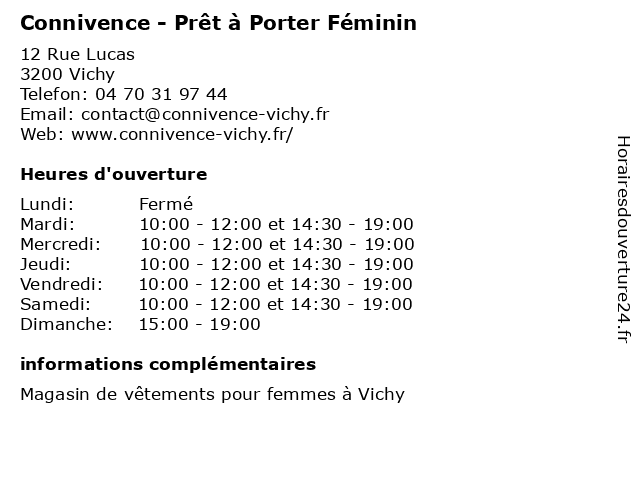 Connivence - Prêt à Porter Féminin

12 Rue Lucas
3200 Vichy
Telefon: 04 70 31 97 44
Email: contact@connivence-vichy.fr
Web: www.connivence-vichy.fr/

Heures d'ouverture

| | |
|---|---|
| Lundi: | Fermé |
| Mardi: | 10:00 - 12:00 et 14:30 - 19:00 |
| Mercredi: | 10:00 - 12:00 et 14:30 - 19:00 |
| Jeudi: | 10:00 - 12:00 et 14:30 - 19:00 |
| Vendredi: | 10:00 - 12:00 et 14:30 - 19:00 |
| Samedi: | 10:00 - 12:00 et 14:30 - 19:00 |
| Dimanche: | 15:00 - 19:00 |

informations complémentaires

Magasin de vêtements pour femmes à Vichy

Horairesdouverture24.fr